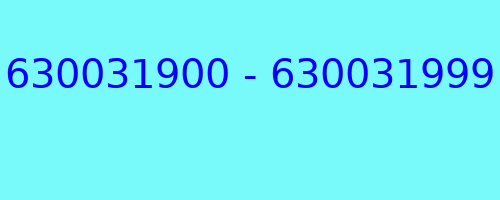 630031900 - 630031999